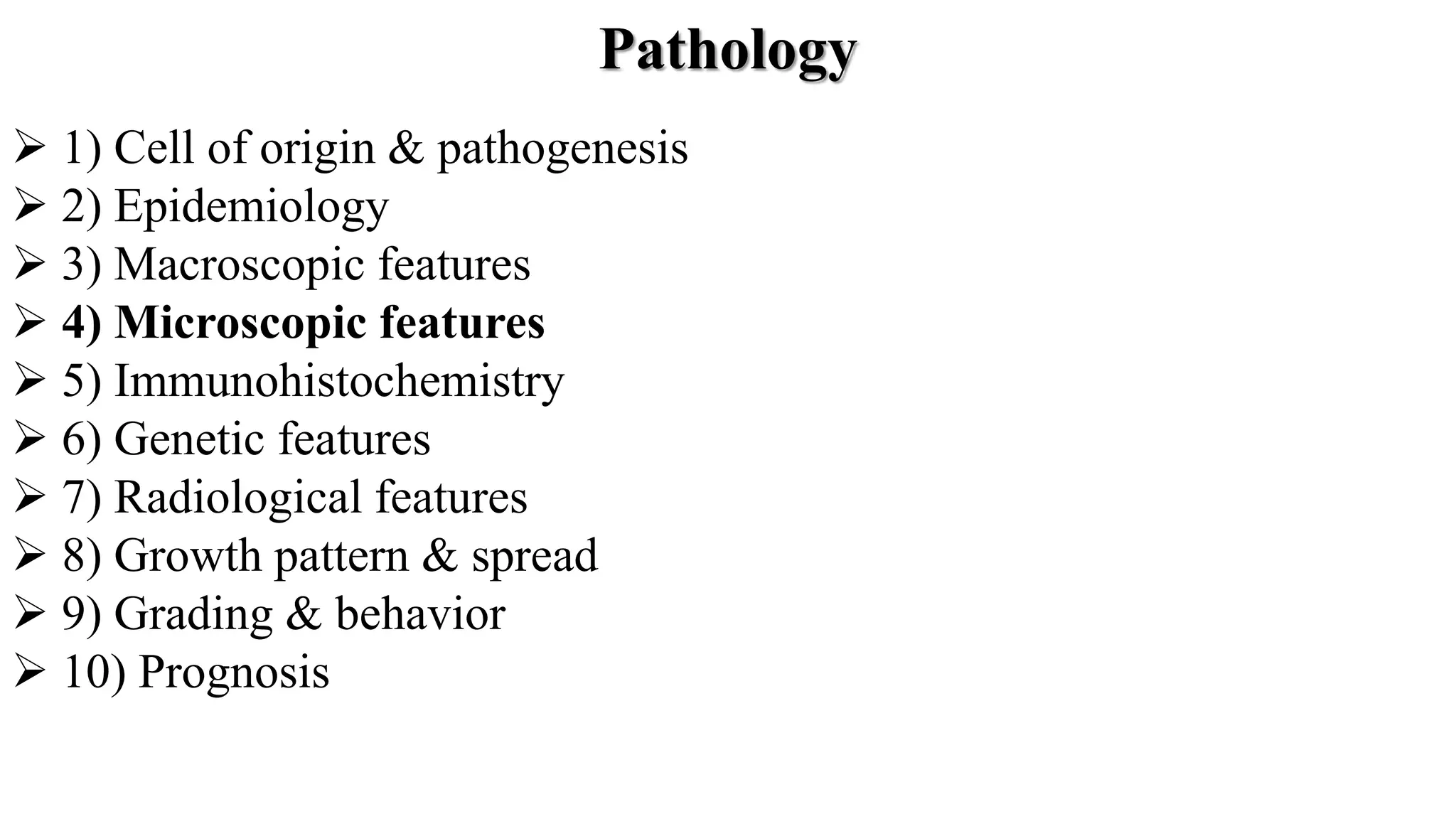 Pathology

➢ 1) Cell of origin & pathogenesis
➢ 2) Epidemiology
➢ 3) Macroscopic features
➢ 4) Microscopic features
➢ 5) Immunohistochemistry
➢ 6) Genetic features
➢ 7) Radiological features
➢ 8) Growth pattern & spread
➢ 9) Grading & behavior
➢ 10) Prognosis